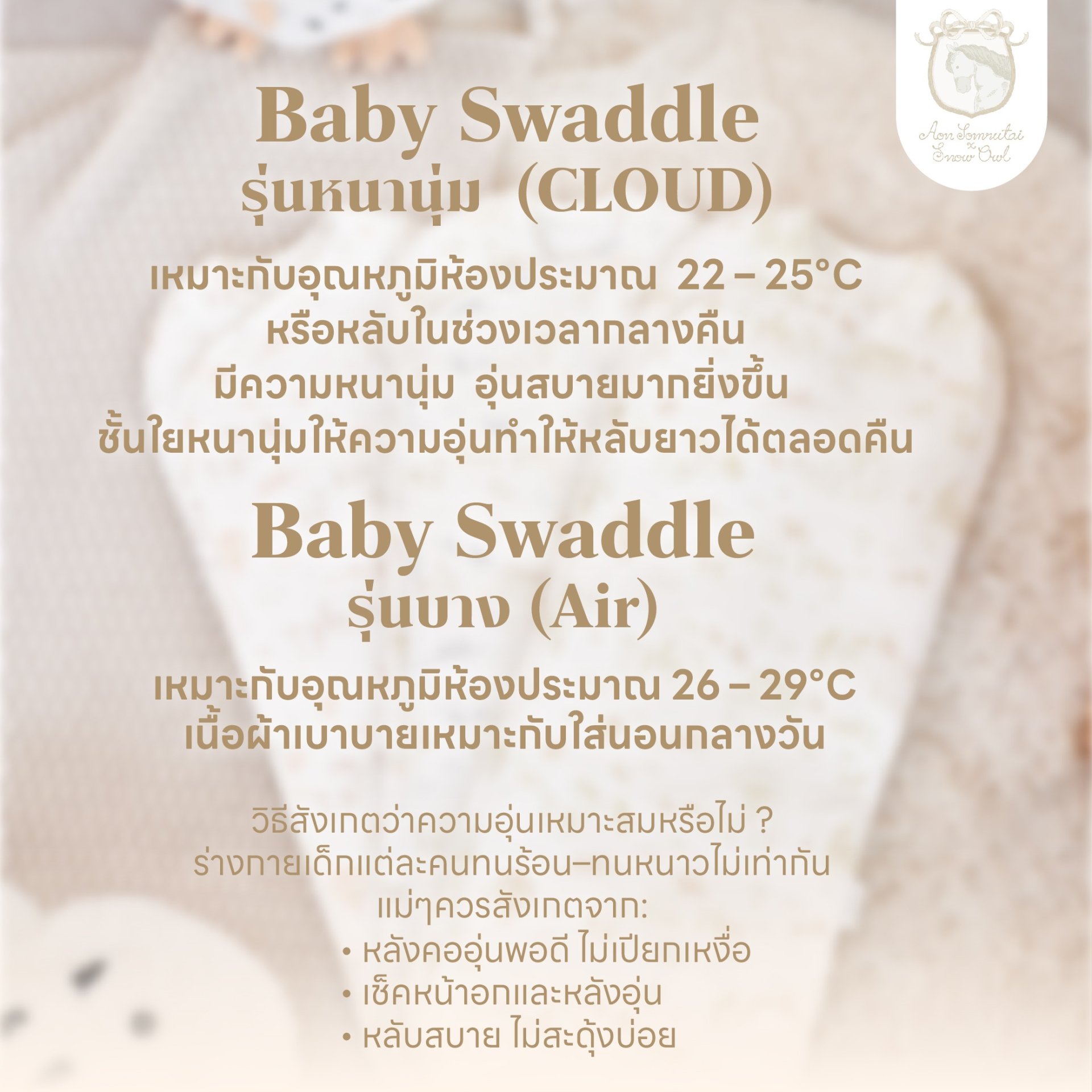 Aon Somrutai x Snow Owl

Baby Swaddle
รุ่นหนานุ่ม (CLOUD)

เหมาะกับอุณหภูมิห้องประมาณ 22 – 25°C
หรือหลับในช่วงเวลากลางคืน
มีความหนานุ่ม อุ่นสบายมากยิ่งขึ้น
ชั้นใยหนานุ่มให้ความอุ่นทำให้หลับยาวได้ตลอดคืน

Baby Swaddle
รุ่นบาง (Air)

เหมาะกับอุณหภูมิห้องประมาณ 26 – 29°C
เนื้อผ้าเบาบายเหมาะกับใส่นอนกลางวัน

วิธีสังเกตว่าความอุ่นเหมาะสมหรือไม่ ?
ร่างกายเด็กแต่ละคนทนร้อน–ทนหนาวไม่เท่ากัน
แม่ๆควรสังเกตจาก:
• หลังคออุ่นพอดี ไม่เปียกเหงื่อ
• เช็คหน้าอกและหลังอุ่น
• หลับสบาย ไม่สะดุ้งบ่อย